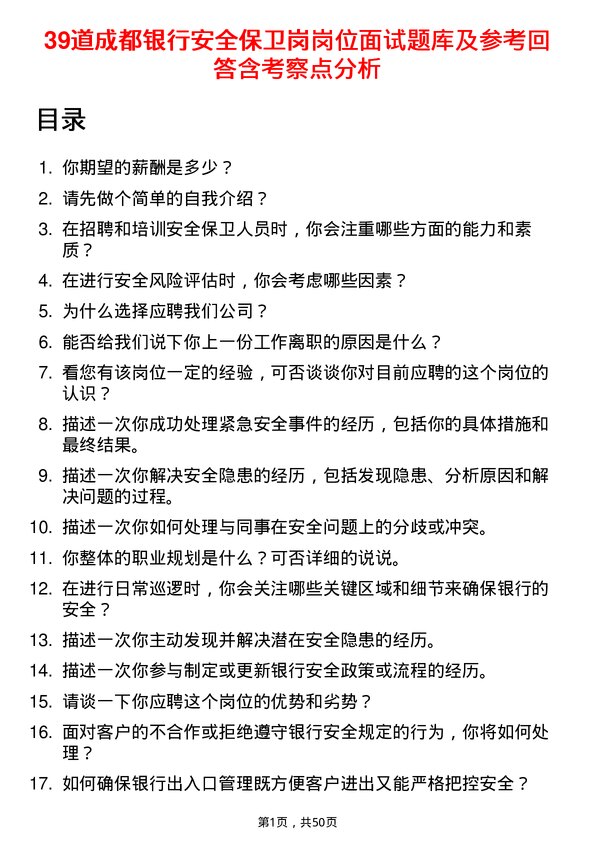 39道成都银行安全保卫岗岗位面试题库及参考回答含考察点分析

目录

1. 你期望的薪酬是多少？
2. 请先做个简单的自我介绍？
3. 在招聘和培训安全保卫人员时，你会注重哪些方面的能力和素质？
4. 在进行安全风险评估时，你会考虑哪些因素？
5. 为什么选择应聘我们公司？
6. 能否给我们说下你上一份工作离职的原因是什么？
7. 看您有该岗位一定的经验，可否谈谈你对目前应聘的这个岗位的认识？
8. 描述一次你成功处理紧急安全事件的经历，包括你的具体措施和最终结果。
9. 描述一次你解决安全隐患的经历，包括发现隐患、分析原因和解决问题的过程。
10. 描述一次你如何处理与同事在安全问题上的分歧或冲突。
11. 你整体的职业规划是什么？可否详细的说说。
12. 在进行日常巡逻时，你会关注哪些关键区域和细节来确保银行的安全？
13. 描述一次你主动发现并解决潜在安全隐患的经历。
14. 描述一次你参与制定或更新银行安全政策或流程的经历。
15. 请谈一下你应聘这个岗位的优势和劣势？
16. 面对客户的不合作或拒绝遵守银行安全规定的行为，你将如何处理？
17. 如何确保银行出入口管理既方便客户进出又能严格把控安全？

第1页，共50页